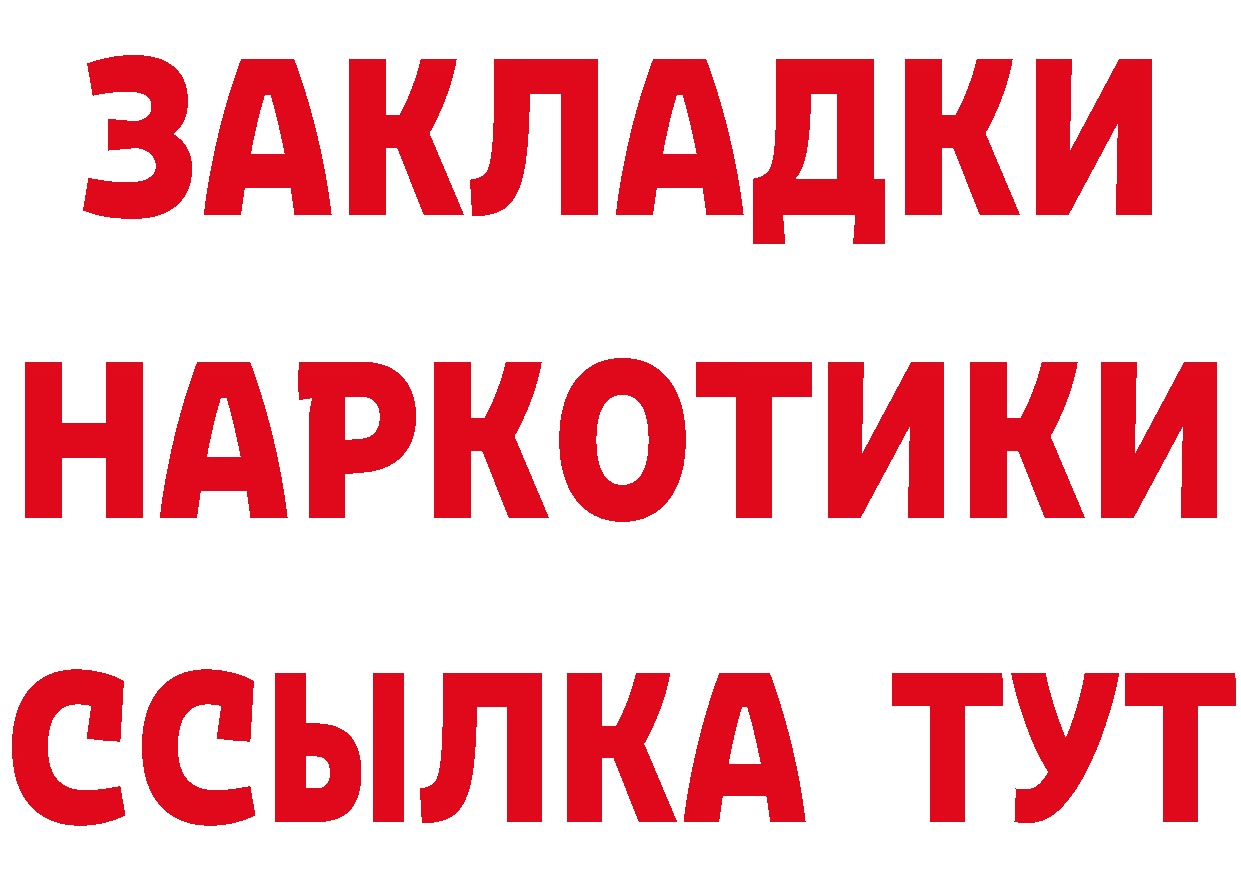 ЗАКЛАДКИ
НАРКОТИКИ
ССЫЛКА ТУТ